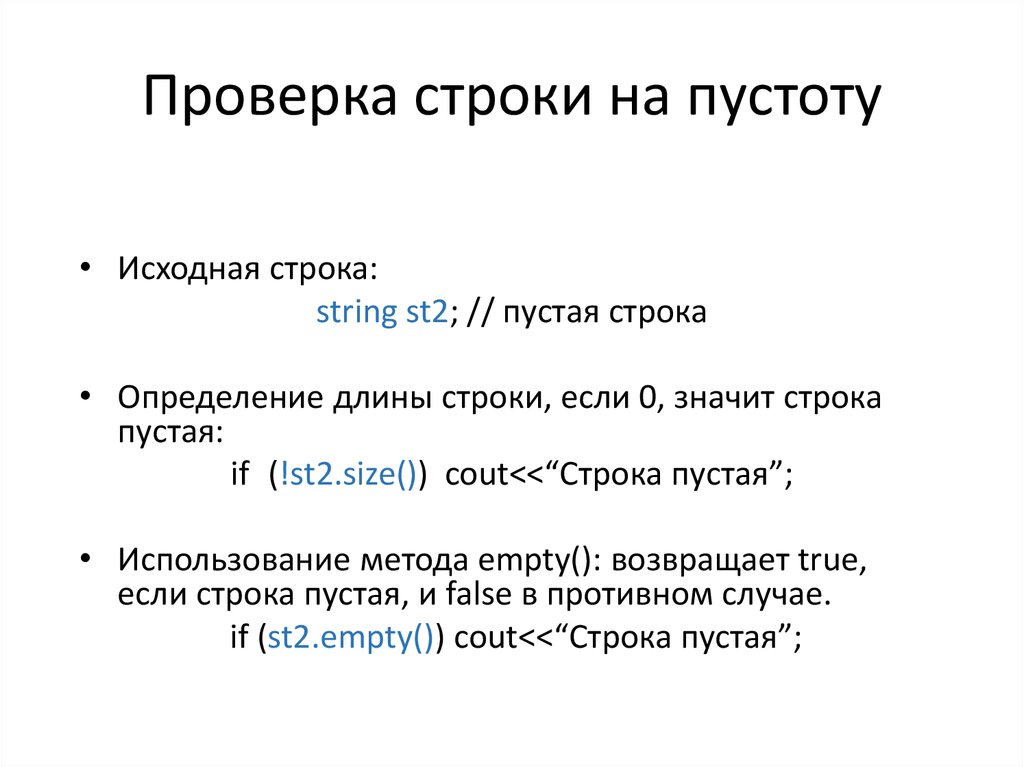 Проверка строки на пустоту

• Исходная строка:
string st2; // пустая строка

• Определение длины строки, если 0, значит строка пустая:
if (!st2.size()) cout<<“Строка пустая”;

• Использование метода empty(): возвращает true, если строка пустая, и false в противном случае.
if (st2.empty()) cout<<“Строка пустая”;